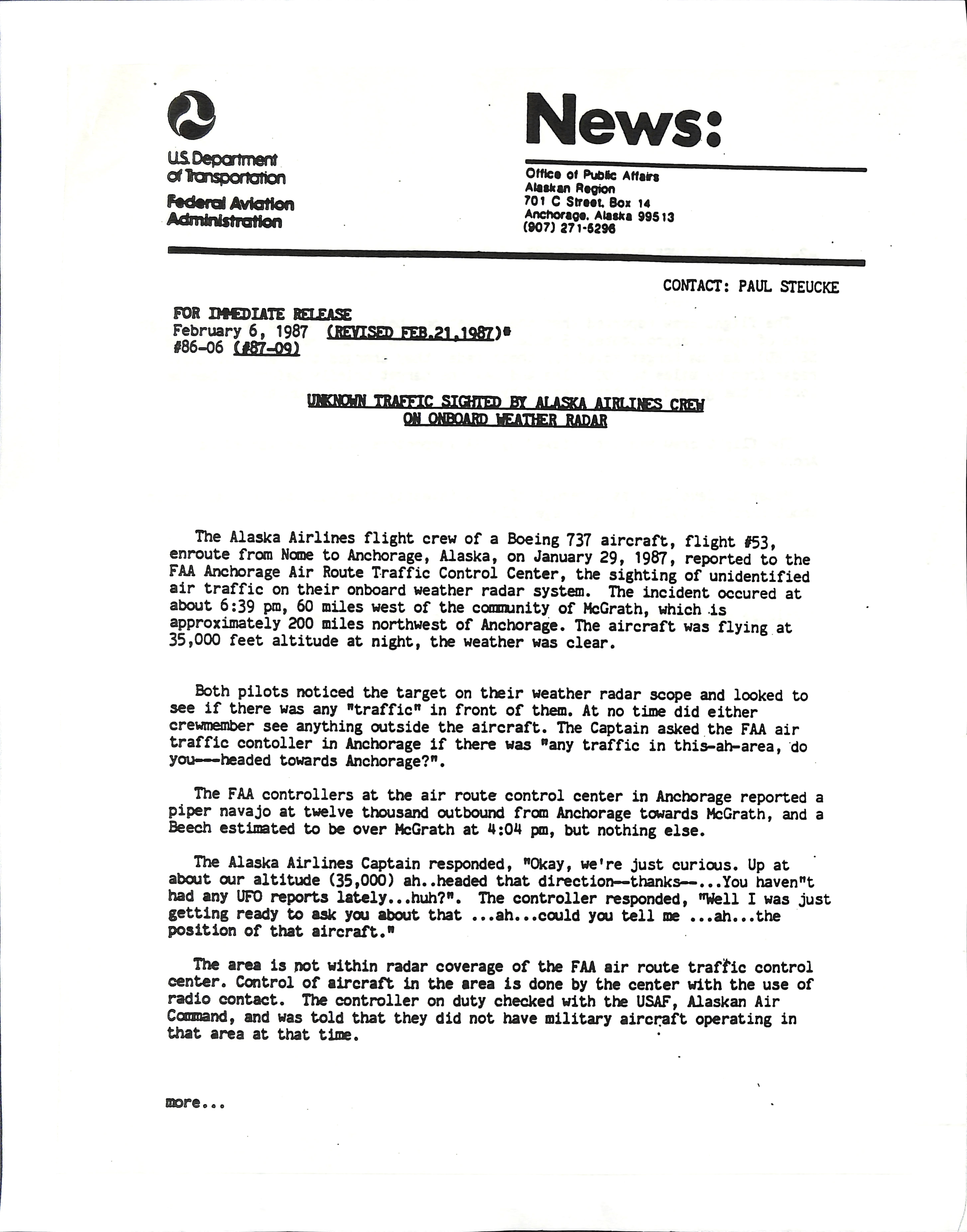 U.S. Department of Transportation
Federal Aviation Administration

News:

Office of Public Affairs
Alaskan Region
701 C Street, Box 14
Anchorage, Alaska 99513
(907) 271-5296

CONTACT: PAUL STEUCKE

FOR IMMEDIATE RELEASE
February 6, 1987 (REVISED FEB.21,1987)*
#86-06 (#87-09)

UNKNOWN TRAFFIC SIGHTED BY ALASKA AIRLINES CREW ON ONBOARD WEATHER RADAR

The Alaska Airlines flight crew of a Boeing 737 aircraft, flight #53, enroute from Nome to Anchorage, Alaska, on January 29, 1987, reported to the FAA Anchorage Air Route Traffic Control Center, the sighting of unidentified air traffic on their onboard weather radar system. The incident occured at about 6:39 pm, 60 miles west of the community of McGrath, which is approximately 200 miles northwest of Anchorage. The aircraft was flying at 35,000 feet altitude at night, the weather was clear.

Both pilots noticed the target on their weather radar scope and looked to see if there was any "traffic" in front of them. At no time did either crewmember see anything outside the aircraft. The Captain asked the FAA air traffic contoller in Anchorage if there was "any traffic in this-ah-area, do you---headed towards Anchorage?".

The FAA controllers at the air route control center in Anchorage reported a piper navajo at twelve thousand outbound from Anchorage towards McGrath, and a Beech estimated to be over McGrath at 4:04 pm, but nothing else.

The Alaska Airlines Captain responded, "Okay, we're just curious. Up at about our altitude (35,000) ah..headed that direction--thanks--...You haven"t had any UFO reports lately...huh?". The controller responded, "Well I was just getting ready to ask you about that ...ah...could you tell me ...ah...the position of that aircraft."

The area is not within radar coverage of the FAA air route traffic control center. Control of aircraft in the area is done by the center with the use of radio contact. The controller on duty checked with the USAF, Alaskan Air Command, and was told that they did not have military aircraft operating in that area at that time.

more...